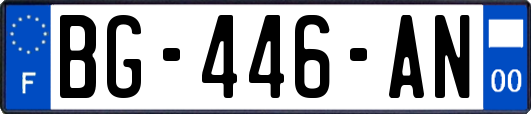 F
BG-446-AN
00